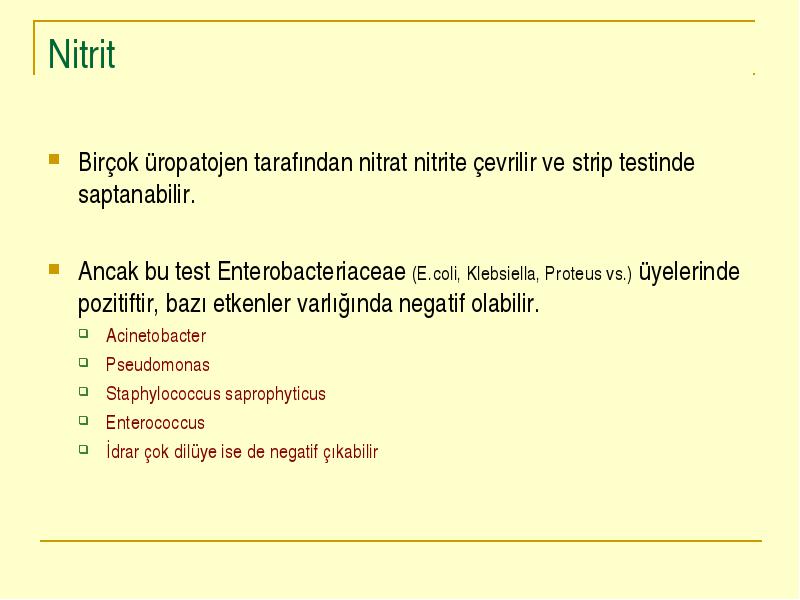 Nitrit

Birçok üropatojen tarafından nitrat nitrite çevrilir ve strip testinde saptanabilir.

Ancak bu test Enterobacteriaceae (E.coli, Klebsiella, Proteus vs.) üyelerinde pozitiftir, bazı etkenler varlığında negatif olabilir.

Acinetobacter

Pseudomonas

Staphylococcus saprophyticus

Enterococcus

İdrar çok dilüye ise de negatif çıkabilir